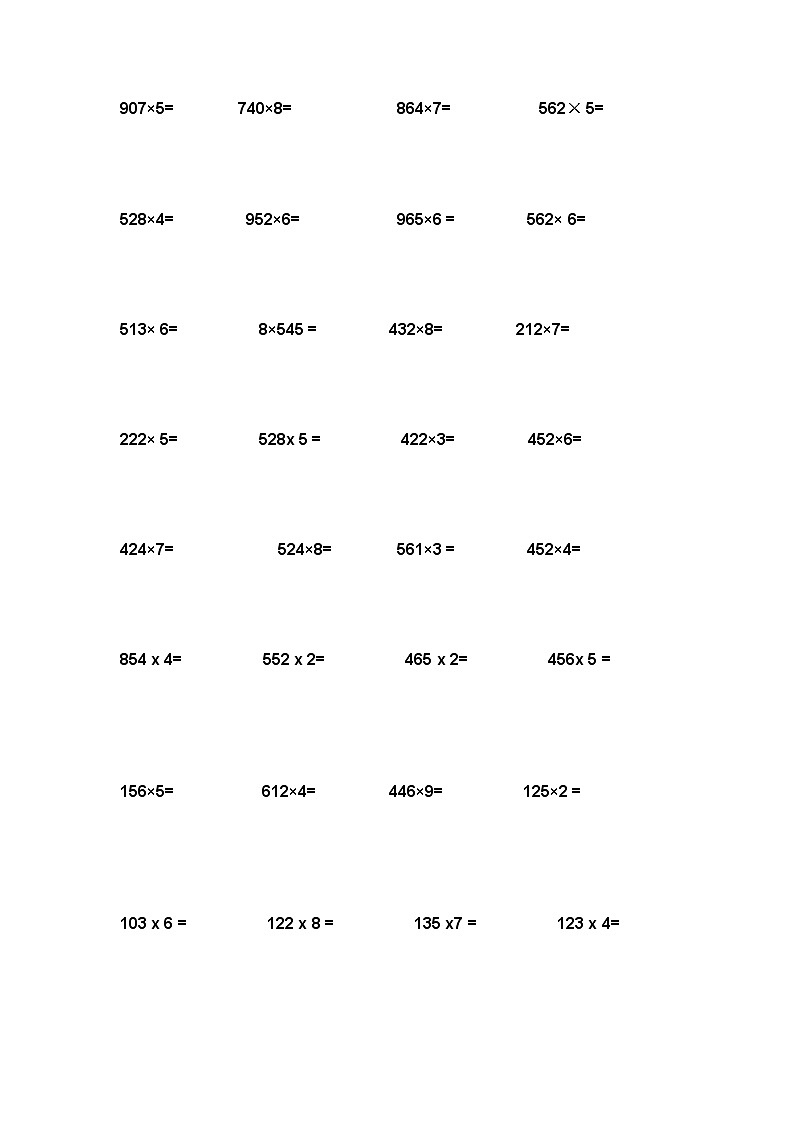 907×5=  740×8=  864×7=  562×5=

528×4=  952×6=  965×6 =  562× 6=

513× 6=  8×545 =  432×8=  212×7=

222× 5=  528x 5 =  422×3=  452×6=

424×7=  524×8=  561×3 =  452×4=

854 x 4=  552 x 2=  465 x 2=  456x 5 =

156×5=  612×4=  446×9=  125×2 =

103 x 6 =  122 x 8 =  135 x7 =  123 x 4=